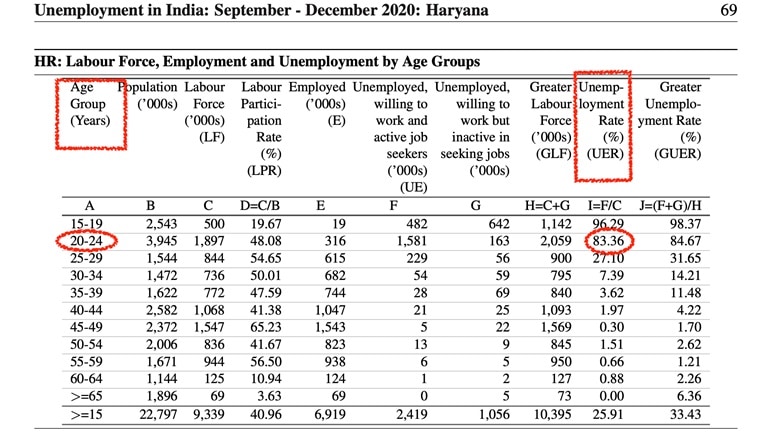 Unemployment in India: September - December 2020: Haryana 69

HR: Labour Force, Employment and Unemployment by Age Groups

| Age Group (Years) | Population ('000s) | Labour Force ('000s) (LF) | Labour Participation Rate (%) (LPR) | Employed ('000s) (E) | Unemployed, willing to work and active job seekers ('000s) (UE) | Unemployed, willing to work but inactive in seeking jobs ('000s) | Greater Labour Force ('000s) (GLF) | Unemployment Rate (%) (UER) | Greater Unemployment Rate (%) (GUER) |
|---|---|---|---|---|---|---|---|---|---|
| A | B | C | D=C/B | E | F | G | H=C+G | I=F/C | J=(F+G)/H |
| 15-19 | 2,543 | 500 | 19.67 | 19 | 482 | 642 | 1,142 | 96.29 | 98.37 |
| 20-24 | 3,945 | 1,897 | 48.08 | 316 | 1,581 | 163 | 2,059 | 83.36 | 84.67 |
| 25-29 | 1,544 | 844 | 54.65 | 615 | 229 | 56 | 900 | 27.10 | 31.65 |
| 30-34 | 1,472 | 736 | 50.01 | 682 | 54 | 59 | 795 | 7.39 | 14.21 |
| 35-39 | 1,622 | 772 | 47.59 | 744 | 28 | 69 | 840 | 3.62 | 11.48 |
| 40-44 | 2,582 | 1,068 | 41.38 | 1,047 | 21 | 25 | 1,093 | 1.97 | 4.22 |
| 45-49 | 2,372 | 1,547 | 65.23 | 1,543 | 5 | 22 | 1,569 | 0.30 | 1.70 |
| 50-54 | 2,006 | 836 | 41.67 | 823 | 13 | 9 | 845 | 1.51 | 2.62 |
| 55-59 | 1,671 | 944 | 56.50 | 938 | 6 | 5 | 950 | 0.66 | 1.21 |
| 60-64 | 1,144 | 125 | 10.94 | 124 | 1 | 2 | 127 | 0.88 | 2.26 |
| >=65 | 1,896 | 69 | 3.63 | 69 | 0 | 5 | 73 | 0.00 | 6.36 |
| >=15 | 22,797 | 9,339 | 40.96 | 6,919 | 2,419 | 1,056 | 10,395 | 25.91 | 33.43 |